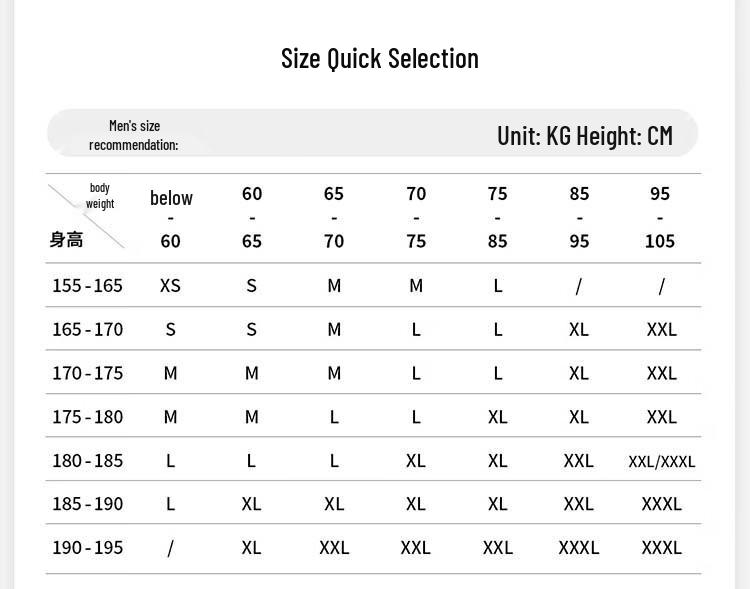 Size Quick Selection

Men's size recommendation:

Unit: KG Height: CM

| body weight / 身高 | below - 60 | 60 - 65 | 65 - 70 | 70 - 75 | 75 - 85 | 85 - 95 | 95 - 105 |
|---|---|---|---|---|---|---|---|
| 155 - 165 | XS | S | M | M | L | / | / |
| 165 - 170 | S | S | M | L | L | XL | XXL |
| 170 - 175 | M | M | M | L | L | XL | XXL |
| 175 - 180 | M | M | L | L | XL | XL | XXL |
| 180 - 185 | L | L | L | XL | XL | XXL | XXL/XXXL |
| 185 - 190 | L | XL | XL | XL | XL | XXL | XXXL |
| 190 - 195 | / | XL | XXL | XXL | XXL | XXXL | XXXL |